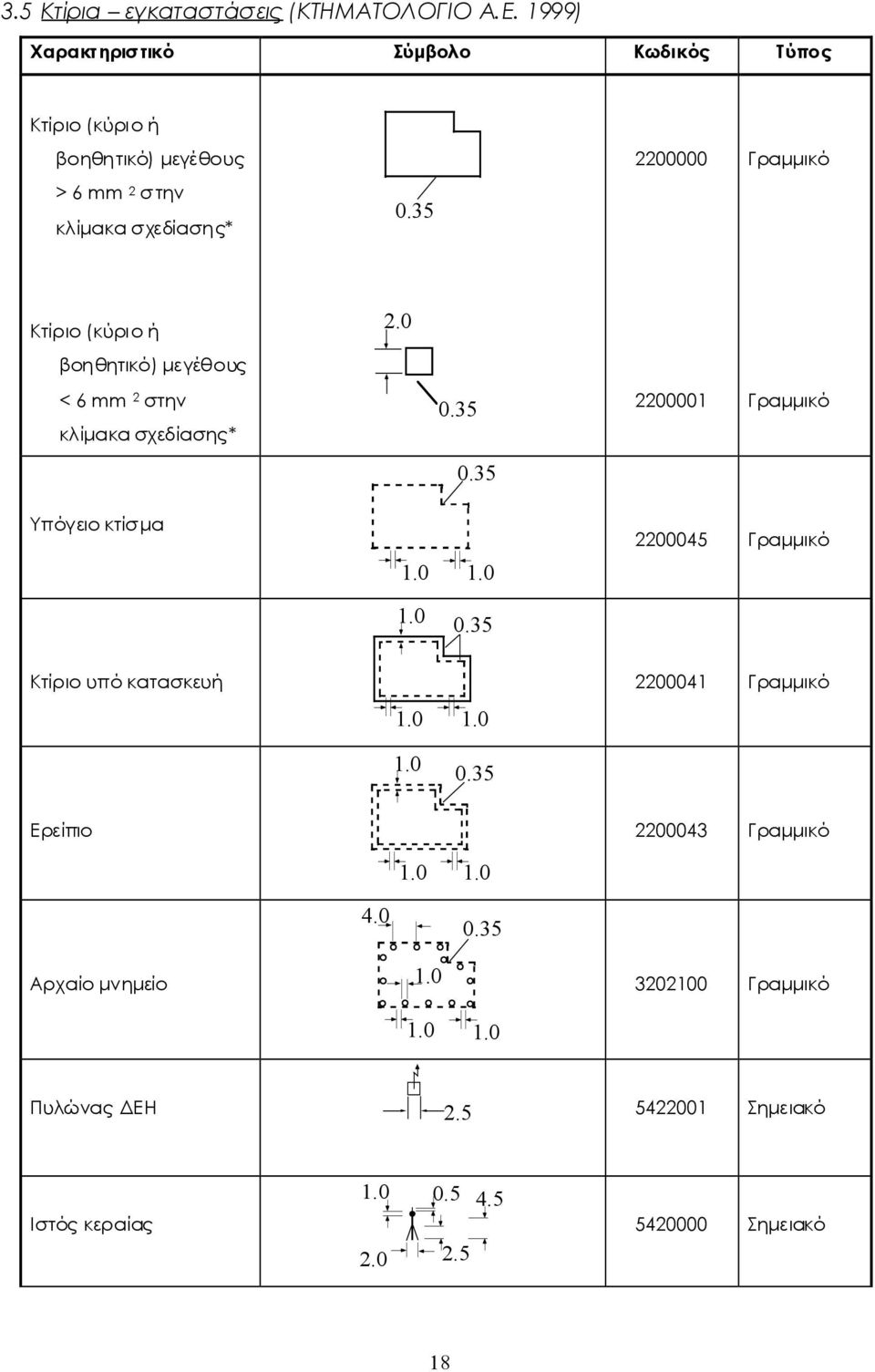 3.5 Κτίρια – εγκαταστάσεις (ΚΤΗΜΑΤΟΛΟΓΙΟ Α.Ε. 1999)

| Χαρακτηριστικό | Σύμβολο | Κωδικός | Τύπος |
|---|---|---|---|
| Κτίριο (κύριο ή βοηθητικό) μεγέθους > 6 mm $^2$ στην κλίμακα σχεδίασης* | 0.35 | 2200000 | Γραμμικό |
| Κτίριο (κύριο ή βοηθητικό) μεγέθους < 6 mm $^2$ στην κλίμακα σχεδίασης* | 2.0 0.35 | 2200001 | Γραμμικό |
| Υπόγειο κτίσμα | 0.35 1.0 1.0 | 2200045 | Γραμμικό |
| Κτίριο υπό κατασκευή | 1.0 0.35 1.0 1.0 | 2200041 | Γραμμικό |
| Ερείπιο | 1.0 0.35 1.0 1.0 | 2200043 | Γραμμικό |
| Αρχαίο μνημείο | 4.0 0.35 1.0 1.0 1.0 | 3202100 | Γραμμικό |
| Πυλώνας ΔΕΗ | 2.5 | 5422001 | Σημειακό |
| Ιστός κεραίας | 1.0 0.5 4.5 2.0 2.5 | 5420000 | Σημειακό |

18